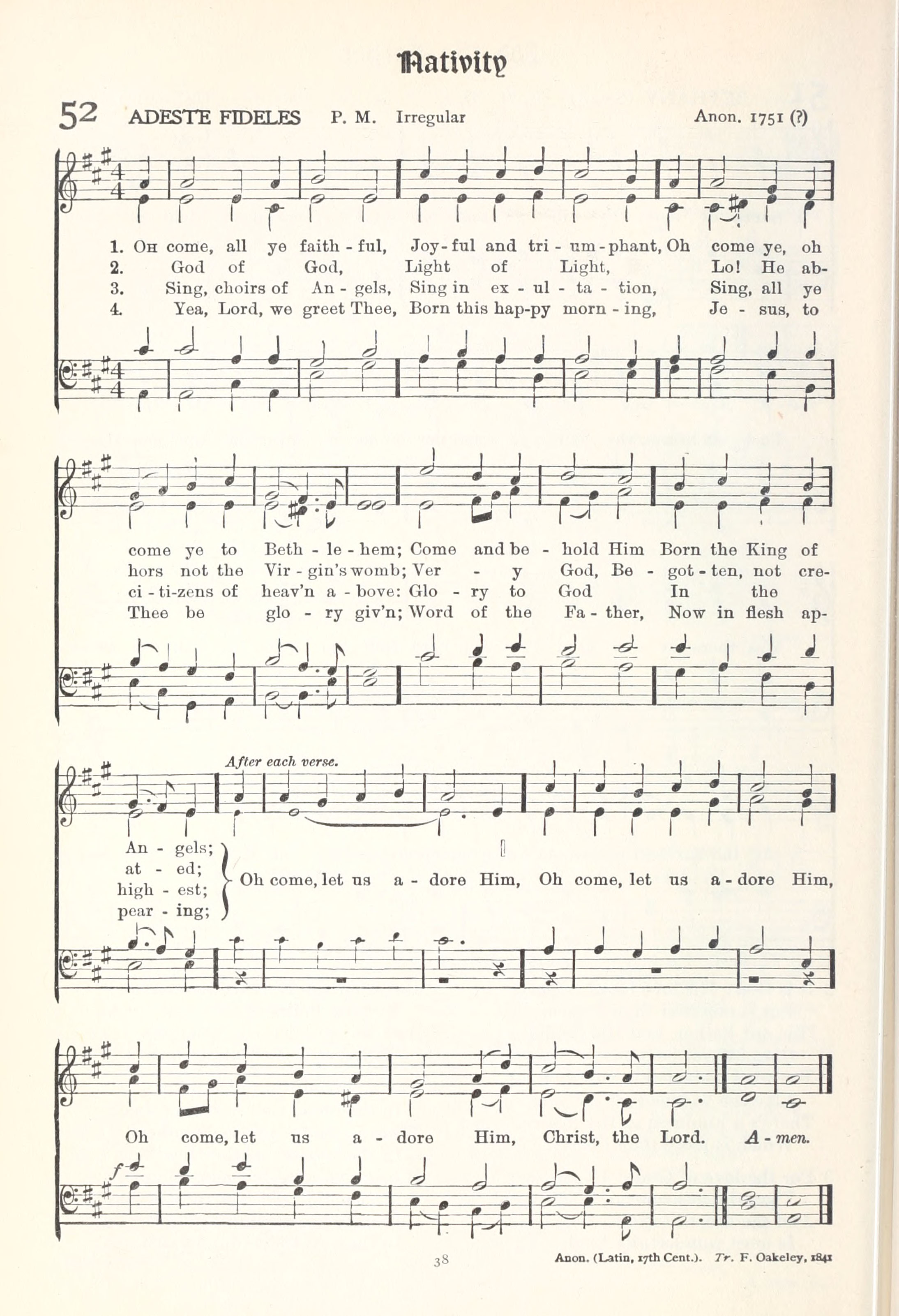 Nativity

52 ADESTE FIDELES P. M. Irregular Anon. 1751 (?)

1. Oh come, all ye faith - ful, Joy - ful and tri - um - phant, Oh come ye, oh
2. God of God, Light of Light, Lo! He ab-
3. Sing, choirs of An - gels, Sing in ex - ul - ta - tion, Sing, all ye
4. Yea, Lord, we greet Thee, Born this hap-py morn - ing, Je - sus, to

come ye to Beth - le - hem; Come and be - hold Him Born the King of
hors not the Vir - gin's womb; Ver - y God, Be - got - ten, not cre-
ci - ti-zens of heav'n a - bove: Glo - ry to God In the
Thee be glo - ry giv'n; Word of the Fa - ther, Now in flesh ap-

After each verse.

An - gels;
at - ed;
high - est;
pear - ing;
Oh come, let us a - dore Him, Oh come, let us a - dore Him,

Oh come, let us a - dore Him, Christ, the Lord. A - men.

38

Anon. (Latin, 17th Cent.). Tr. F. Oakeley, 1841